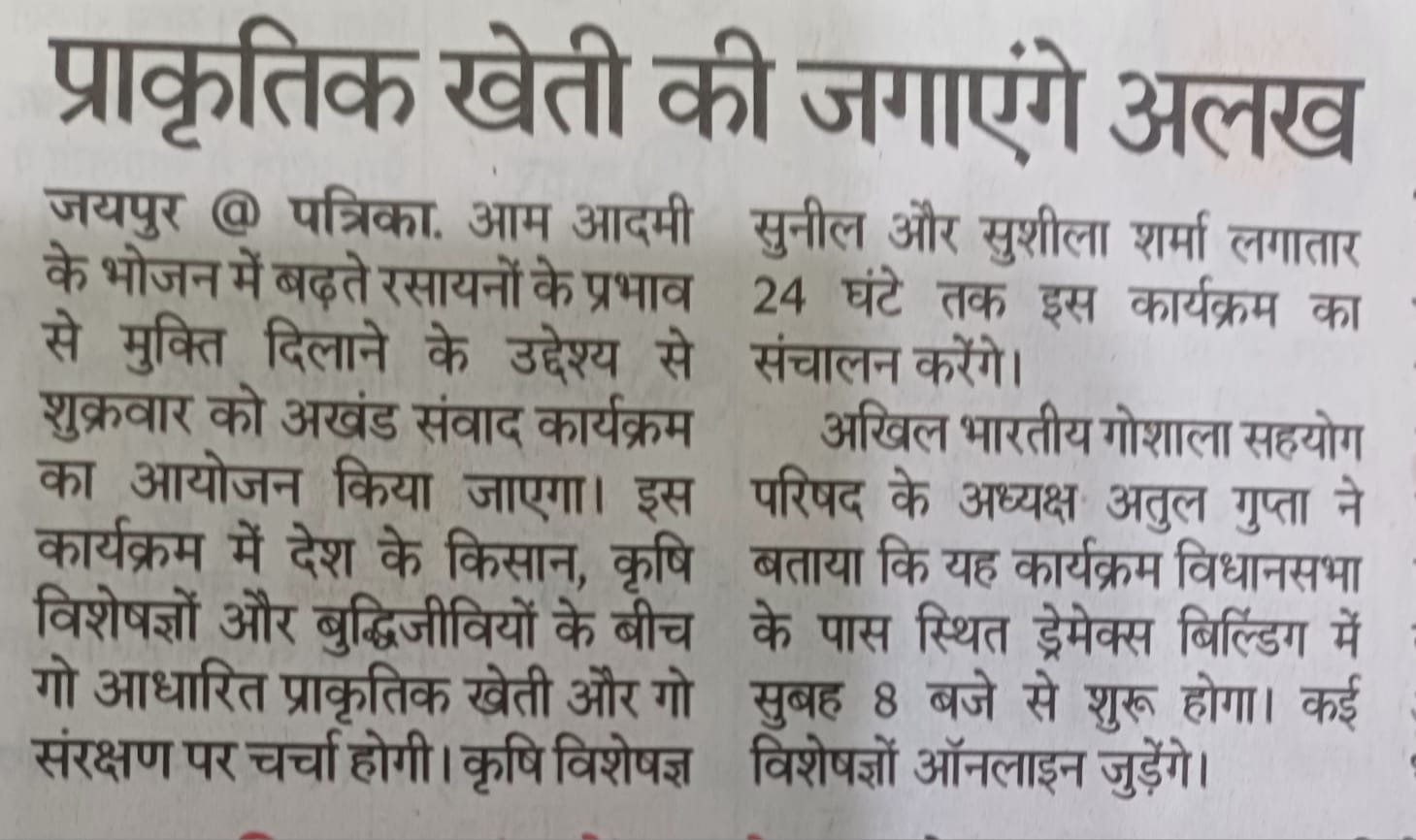 प्राकृतिक खेती की जगाएंगे अलख

जयपुर @ पत्रिका. आम आदमी के भोजन में बढ़ते रसायनों के प्रभाव से मुक्ति दिलाने के उद्देश्य से शुक्रवार को अखंड संवाद कार्यक्रम का आयोजन किया जाएगा। इस कार्यक्रम में देश के किसान, कृषि विशेषज्ञों और बुद्धिजीवियों के बीच गो आधारित प्राकृतिक खेती और गो संरक्षण पर चर्चा होगी। कृषि विशेषज्ञ सुनील और सुशीला शर्मा लगातार 24 घंटे तक इस कार्यक्रम का संचालन करेंगे।

अखिल भारतीय गोशाला सहयोग परिषद के अध्यक्ष अतुल गुप्ता ने बताया कि यह कार्यक्रम विधानसभा के पास स्थित ड्रेमेक्स बिल्डिंग में सुबह 8 बजे से शुरू होगा। कई विशेषज्ञों ऑनलाइन जुड़ेंगे।